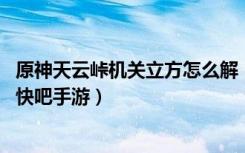 原神天云峠机关立方怎么解
快吧手游）